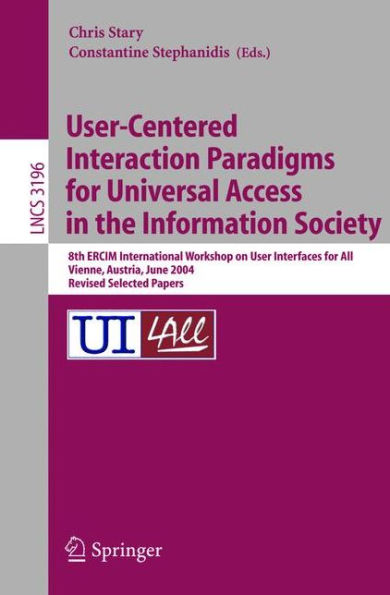 Chris Stary
Constantine Stephanidis (Eds.)

LNCS 3196

User-Centered Interaction Paradigms for Universal Access in the Information Society

8th ERCIM International Workshop on User Interfaces for All
Vienne, Austria, June 2004
Revised Selected Papers

UI 4All

Springer